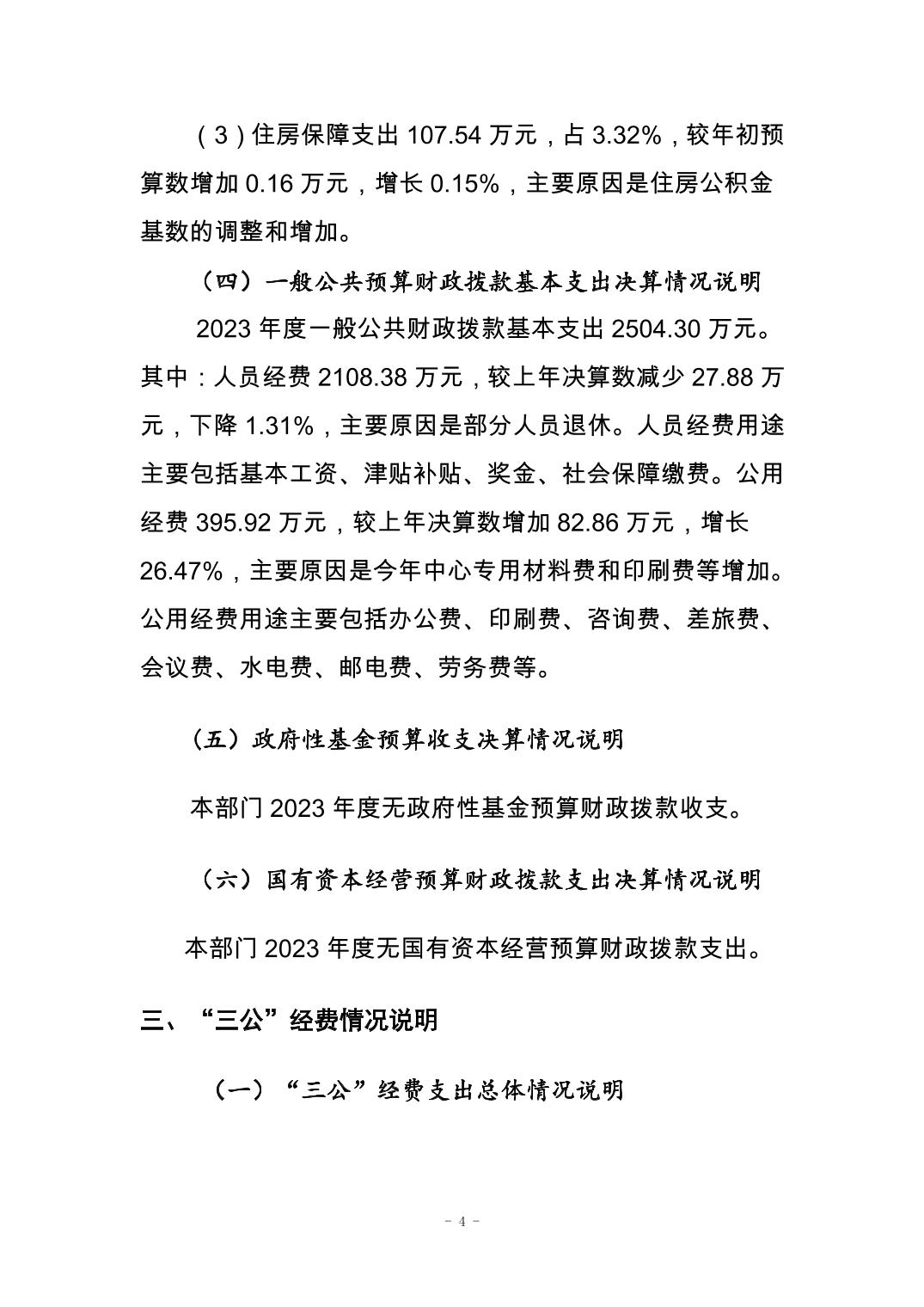 （3）住房保障支出 107.54 万元，占 3.32%，较年初预算数增加 0.16 万元，增长 0.15%，主要原因是住房公积金基数的调整和增加。

（四）一般公共预算财政拨款基本支出决算情况说明

2023 年度一般公共财政拨款基本支出 2504.30 万元。其中：人员经费 2108.38 万元，较上年决算数减少 27.88 万元，下降 1.31%，主要原因是部分人员退休。人员经费用途主要包括基本工资、津贴补贴、奖金、社会保障缴费。公用经费 395.92 万元，较上年决算数增加 82.86 万元，增长 26.47%，主要原因是今年中心专用材料费和印刷费等增加。公用经费用途主要包括办公费、印刷费、咨询费、差旅费、会议费、水电费、邮电费、劳务费等。

（五）政府性基金预算收支决算情况说明

本部门 2023 年度无政府性基金预算财政拨款收支。

（六）国有资本经营预算财政拨款支出决算情况说明

本部门 2023 年度无国有资本经营预算财政拨款支出。

三、“三公”经费情况说明

（一）“三公”经费支出总体情况说明

- 4 -